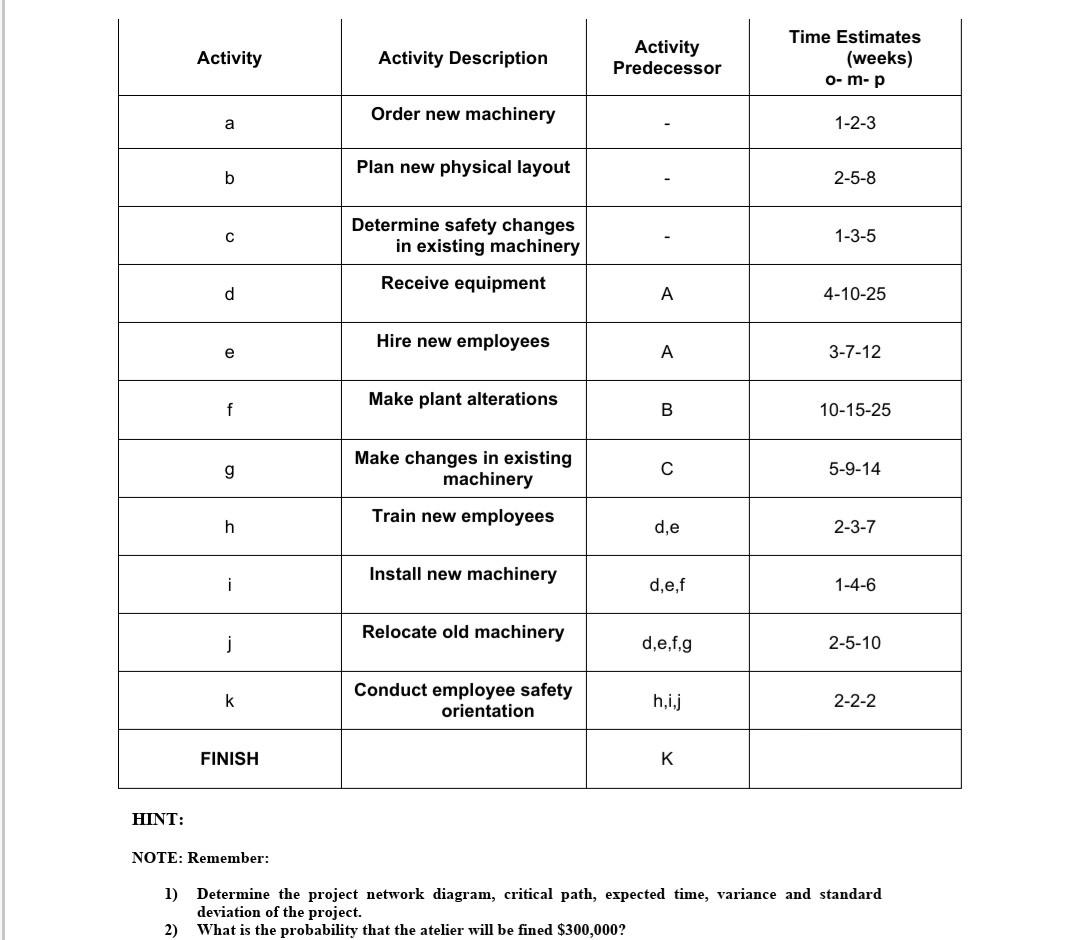 | Activity | Activity Description | Activity Predecessor | Time Estimates (weeks) o- m- p |
|---|---|---|---|
| a | Order new machinery | - | 1-2-3 |
| b | Plan new physical layout | - | 2-5-8 |
| c | Determine safety changes in existing machinery | - | 1-3-5 |
| d | Receive equipment | A | 4-10-25 |
| e | Hire new employees | A | 3-7-12 |
| f | Make plant alterations | B | 10-15-25 |
| g | Make changes in existing machinery | C | 5-9-14 |
| h | Train new employees | d,e | 2-3-7 |
| i | Install new machinery | d,e,f | 1-4-6 |
| j | Relocate old machinery | d,e,f,g | 2-5-10 |
| k | Conduct employee safety orientation | h,i,j | 2-2-2 |
| FINISH | | K | |

HINT:

NOTE: Remember:

1) Determine the project network diagram, critical path, expected time, variance and standard deviation of the project.
2) What is the probability that the atelier will be fined $300,000?